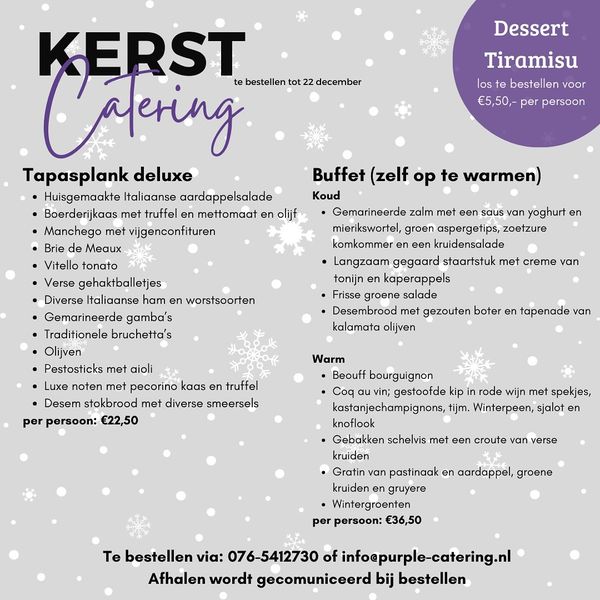 KERST Catering

te bestellen tot 22 december

Dessert Tiramisu
los te bestellen voor €5,50,- per persoon

Tapasplank deluxe
- Huisgemaakte Italiaanse aardappelsalade
- Boerderijkaas met truffel en mettomaat en olijf
- Manchego met vijgenconfituren
- Brie de Meaux
- Vitello tonato
- Verse gehaktballetjes
- Diverse Italiaanse ham en worstsoorten
- Gemarineerde gamba's
- Traditionele bruchetta's
- Olijven
- Pestosticks met aioli
- Luxe noten met pecorino kaas en truffel
- Desem stokbrood met diverse smeersels

per persoon: €22,50

Buffet (zelf op te warmen)
Koud
- Gemarineerde zalm met een saus van yoghurt en mierikswortel, groen aspergetips, zoetzure komkommer en een kruidensalade
- Langzaam gegaard staartstuk met creme van tonijn en kaperappels
- Frisse groene salade
- Desembrood met gezouten boter en tapenade van kalamata olijven

Warm
- Beouff bourguignon
- Coq au vin; gestoofde kip in rode wijn met spekjes, kastanjechampignons, tijm. Winterpeen, sjalot en knoflook
- Gebakken schelvis met een croute van verse kruiden
- Gratin van pastinaak en aardappel, groene kruiden en gruyere
- Wintergroenten

per persoon: €36,50

Te bestellen via: 076-5412730 of info@purple-catering.nl
Afhalen wordt gecomuniceerd bij bestellen